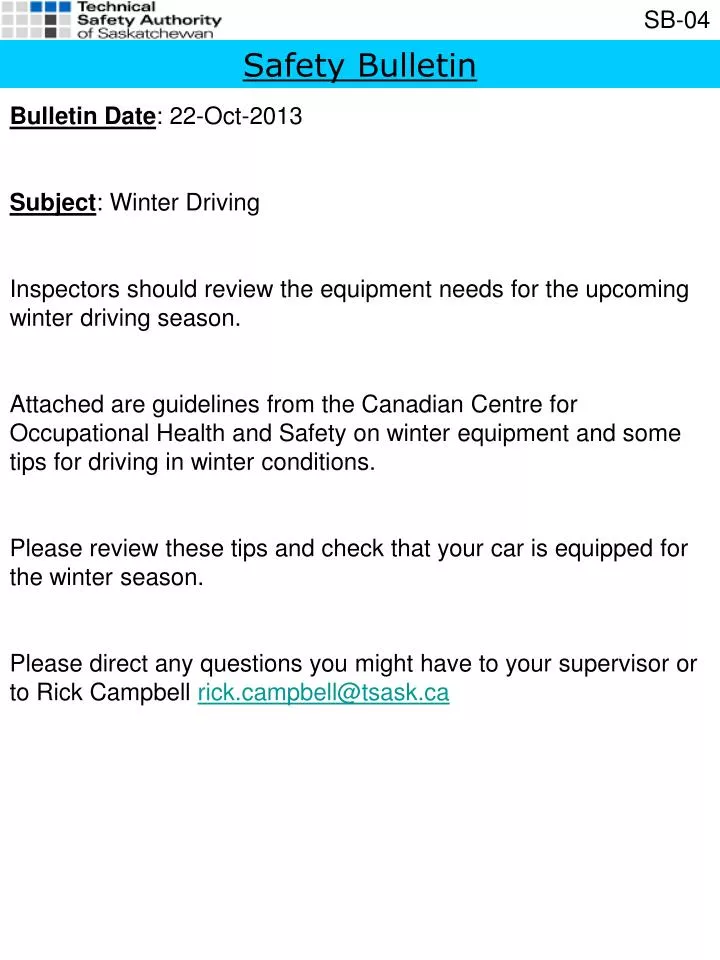 Technical Safety Authority of Saskatchewan

SB-04

Safety Bulletin

Bulletin Date: 22-Oct-2013

Subject: Winter Driving

Inspectors should review the equipment needs for the upcoming winter driving season.

Attached are guidelines from the Canadian Centre for Occupational Health and Safety on winter equipment and some tips for driving in winter conditions.

Please review these tips and check that your car is equipped for the winter season.

Please direct any questions you might have to your supervisor or to Rick Campbell rick.campbell@tsask.ca